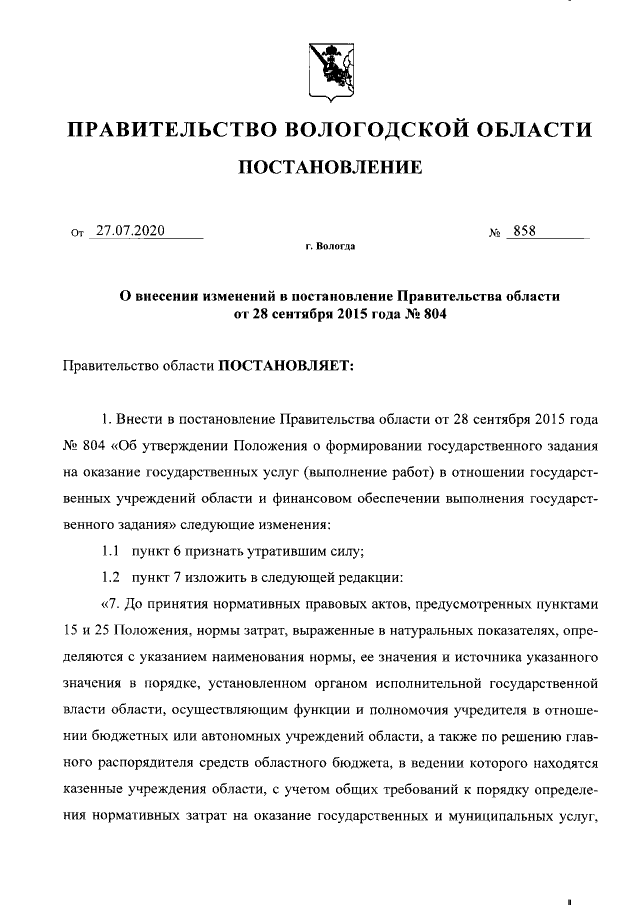 ПРАВИТЕЛЬСТВО ВОЛОГОДСКОЙ ОБЛАСТИ

ПОСТАНОВЛЕНИЕ

От 27.07.2020 № 858

г. Вологда

О внесении изменений в постановление Правительства области от 28 сентября 2015 года № 804

Правительство области ПОСТАНОВЛЯЕТ:

1. Внести в постановление Правительства области от 28 сентября 2015 года № 804 «Об утверждении Положения о формировании государственного задания на оказание государственных услуг (выполнение работ) в отношении государственных учреждений области и финансовом обеспечении выполнения государственного задания» следующие изменения:

1.1 пункт 6 признать утратившим силу;

1.2 пункт 7 изложить в следующей редакции:

«7. До принятия нормативных правовых актов, предусмотренных пунктами 15 и 25 Положения, нормы затрат, выраженные в натуральных показателях, определяются с указанием наименования нормы, ее значения и источника указанного значения в порядке, установленном органом исполнительной государственной власти области, осуществляющим функции и полномочия учредителя в отношении бюджетных или автономных учреждений области, а также по решению главного распорядителя средств областного бюджета, в ведении которого находятся казенные учреждения области, с учетом общих требований к порядку определения нормативных затрат на оказание государственных и муниципальных услуг,